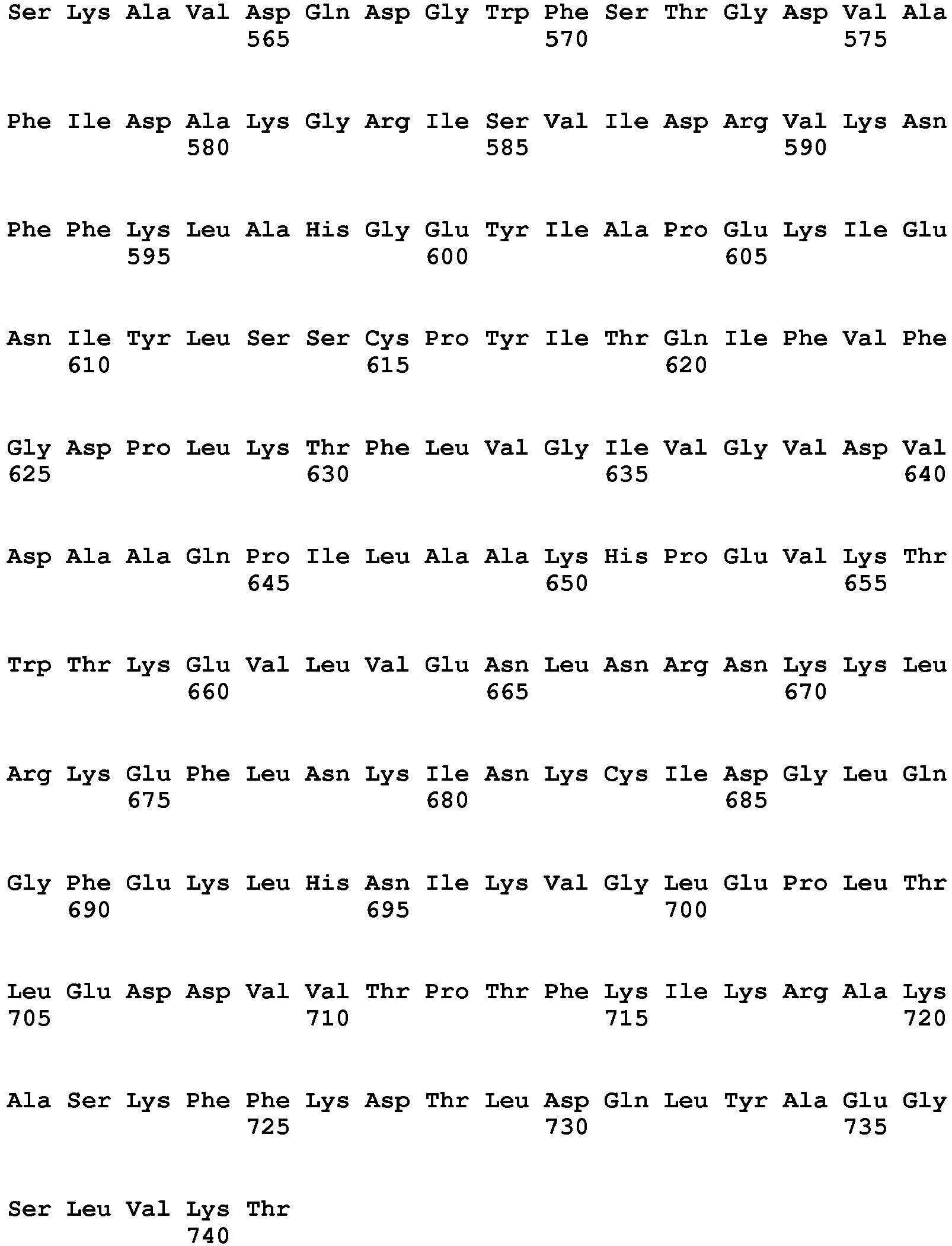 Ser Lys Ala Val Asp Gln Asp Gly Trp Phe Ser Thr Gly Asp Val Ala
565 570 575

Phe Ile Asp Ala Lys Gly Arg Ile Ser Val Ile Asp Arg Val Lys Asn
580 585 590

Phe Phe Lys Leu Ala His Gly Glu Tyr Ile Ala Pro Glu Lys Ile Glu
595 600 605

Asn Ile Tyr Leu Ser Ser Cys Pro Tyr Ile Thr Gln Ile Phe Val Phe
610 615 620

Gly Asp Pro Leu Lys Thr Phe Leu Val Gly Ile Val Gly Val Asp Val
625 630 635 640

Asp Ala Ala Gln Pro Ile Leu Ala Ala Lys His Pro Glu Val Lys Thr
645 650 655

Trp Thr Lys Glu Val Leu Val Glu Asn Leu Asn Arg Asn Lys Lys Leu
660 665 670

Arg Lys Glu Phe Leu Asn Lys Ile Asn Lys Cys Ile Asp Gly Leu Gln
675 680 685

Gly Phe Glu Lys Leu His Asn Ile Lys Val Gly Leu Glu Pro Leu Thr
690 695 700

Leu Glu Asp Asp Val Val Thr Pro Thr Phe Lys Ile Lys Arg Ala Lys
705 710 715 720

Ala Ser Lys Phe Phe Lys Asp Thr Leu Asp Gln Leu Tyr Ala Glu Gly
725 730 735

Ser Leu Val Lys Thr
740